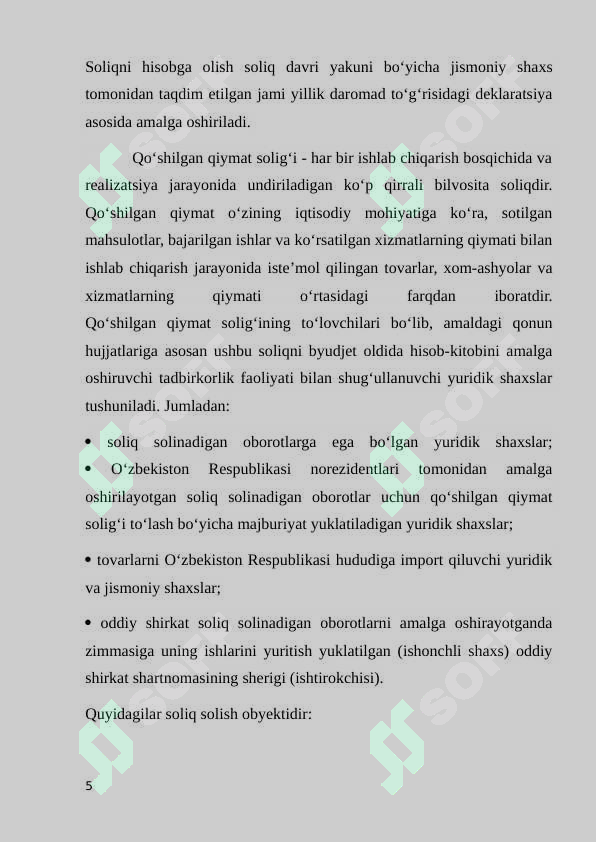 Soliqni hisobga olish soliq davri yakuni bo‘yicha jismoniy shaxs tomonidan taqdim etilgan jami yillik daromad to‘g‘risidagi deklaratsiya asosida amalga oshiriladi.

Qo‘shilgan qiymat solig‘i - har bir ishlab chiqarish bosqichida va realizatsiya jarayonida undiriladigan ko‘p qirrali bilvosita soliqdir. Qo‘shilgan qiymat o‘zining iqtisodiy mohiyatiga ko‘ra, sotilgan mahsulotlar, bajarilgan ishlar va ko‘rsatilgan xizmatlarning qiymati bilan ishlab chiqarish jarayonida iste’mol qilingan tovarlar, xom-ashyolar va xizmatlarning qiymati o‘rtasidagi farqdan iboratdir. Qo‘shilgan qiymat solig‘ining to‘lovchilari bo‘lib, amaldagi qonun hujjatlariga asosan ushbu soliqni byudjet oldida hisob-kitobini amalga oshiruvchi tadbirkorlik faoliyati bilan shug‘ullanuvchi yuridik shaxslar tushuniladi. Jumladan:

• soliq solinadigan oborotlarga ega bo‘lgan yuridik shaxslar;
• O‘zbekiston Respublikasi norezidentlari tomonidan amalga oshirilayotgan soliq solinadigan oborotlar uchun qo‘shilgan qiymat solig‘i to‘lash bo‘yicha majburiyat yuklatiladigan yuridik shaxslar;

• tovarlarni O‘zbekiston Respublikasi hududiga import qiluvchi yuridik va jismoniy shaxslar;

• oddiy shirkat soliq solinadigan oborotlarni amalga oshirayotganda zimmasiga uning ishlarini yuritish yuklatilgan (ishonchli shaxs) oddiy shirkat shartnomasining sherigi (ishtirokchisi).

Quyidagilar soliq solish obyektidir:

5